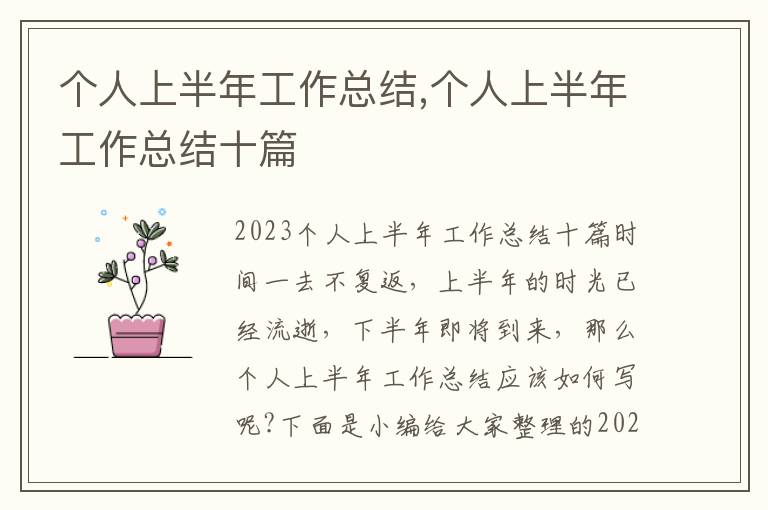 个人上半年工作总结,个人上半年工作总结十篇

2023个人上半年工作总结十篇时间一去不复返，上半年的时光已经流逝，下半年即将到来，那么个人上半年工作总结应该如何写呢?下面是小编给大家整理的202